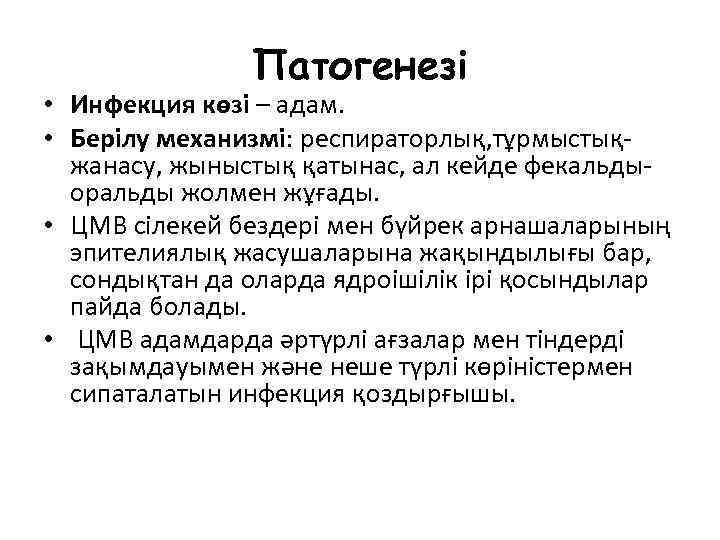 Патогенезі

• Инфекция көзі – адам.
• Берілу механизмі: респираторлық,тұрмыстық-жанасу, жыныстық қатынас, ал кейде фекальды-оральды жолмен жұғады.
• ЦМВ сілекей бездері мен бүйрек арнашаларының эпителиялық жасушаларына жақындылығы бар, сондықтан да оларда ядроішілік ірі қосындылар пайда болады.
• ЦМВ адамдарда әртүрлі ағзалар мен тіндерді зақымдауымен және неше түрлі көріністермен сипаталатын инфекция қоздырғышы.